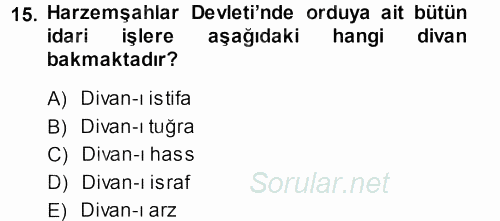 15. Harzemşahlar Devleti'nde orduya ait bütün idari işlere aşağıdaki hangi divan bakmaktadır?

A) Divan-ı istifa
B) Divan-ı tuğra
C) Divan-ı hass
D) Divan-ı israf
E) Divan-ı arz

Sorular.net